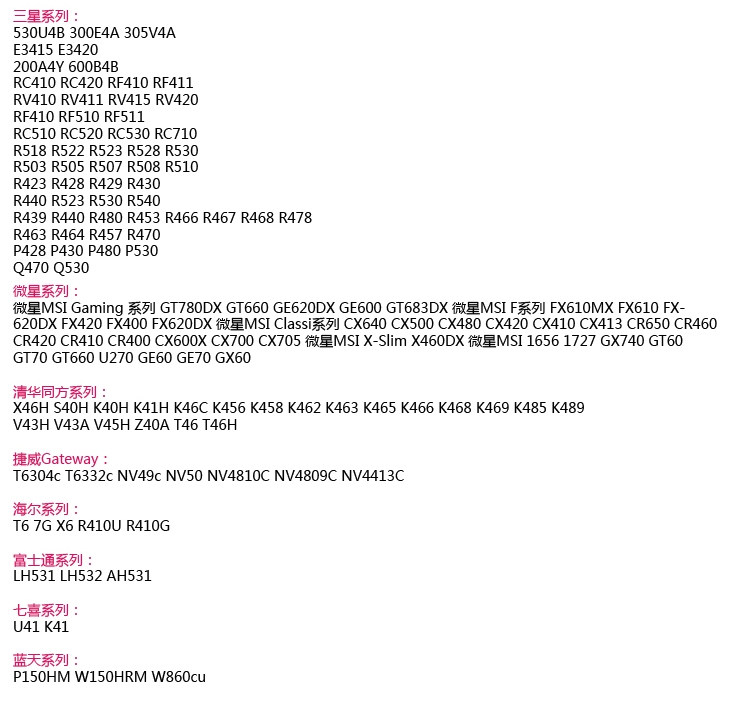 三星系列：
530U4B 300E4A 305V4A
E3415 E3420
200A4Y 600B4B
RC410 RC420 RF410 RF411
RV410 RV411 RV415 RV420
RF410 RF510 RF511
RC510 RC520 RC530 RC710
R518 R522 R523 R528 R530
R503 R505 R507 R508 R510
R423 R428 R429 R430
R440 R523 R530 R540
R439 R440 R480 R453 R466 R467 R468 R478
R463 R464 R457 R470
P428 P430 P480 P530
Q470 Q530

微星系列：
微星MSI Gaming 系列 GT780DX GT660 GE620DX GE600 GT683DX 微星MSI F系列 FX610MX FX610 FX-620DX FX420 FX400 FX620DX 微星MSI Classi系列 CX640 CX500 CX480 CX420 CX410 CX413 CR650 CR460 CR420 CR410 CR400 CX600X CX700 CX705 微星MSI X-Slim X460DX 微星MSI 1656 1727 GX740 GT60 GT70 GT660 U270 GE60 GE70 GX60

清华同方系列：
X46H S40H K40H K41H K46C K456 K458 K462 K463 K465 K466 K468 K469 K485 K489
V43H V43A V45H Z40A T46 T46H

捷威Gateway：
T6304c T6332c NV49c NV50 NV4810C NV4809C NV4413C

海尔系列：
T6 7G X6 R410U R410G

富士通系列：
LH531 LH532 AH531

七喜系列：
U41 K41

蓝天系列：
P150HM W150HRM W860cu